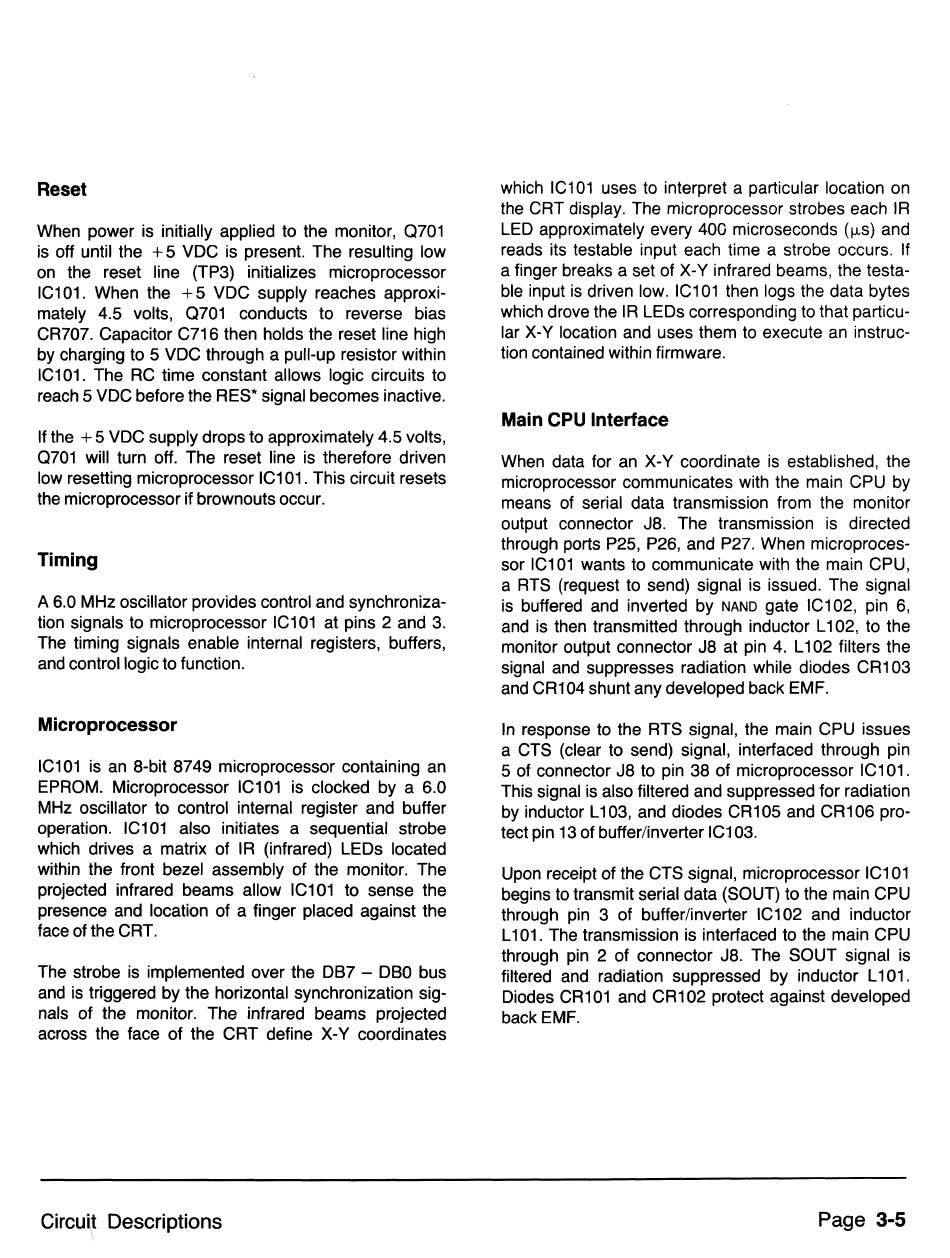 Reset

When power is initially applied to the monitor, Q701 is off until the +5 VDC is present. The resulting low on the reset line (TP3) initializes microprocessor IC101. When the +5 VDC supply reaches approximately 4.5 volts, Q701 conducts to reverse bias CR707. Capacitor C716 then holds the reset line high by charging to 5 VDC through a pull-up resistor within IC101. The RC time constant allows logic circuits to reach 5 VDC before the RES* signal becomes inactive.

If the +5 VDC supply drops to approximately 4.5 volts, Q701 will turn off. The reset line is therefore driven low resetting microprocessor IC101. This circuit resets the microprocessor if brownouts occur.

Timing

A 6.0 MHz oscillator provides control and synchronization signals to microprocessor IC101 at pins 2 and 3. The timing signals enable internal registers, buffers, and control logic to function.

Microprocessor

IC101 is an 8-bit 8749 microprocessor containing an EPROM. Microprocessor IC101 is clocked by a 6.0 MHz oscillator to control internal register and buffer operation. IC101 also initiates a sequential strobe which drives a matrix of IR (infrared) LEDs located within the front bezel assembly of the monitor. The projected infrared beams allow IC101 to sense the presence and location of a finger placed against the face of the CRT.

The strobe is implemented over the DB7 – DB0 bus and is triggered by the horizontal synchronization signals of the monitor. The infrared beams projected across the face of the CRT define X-Y coordinates which IC101 uses to interpret a particular location on the CRT display. The microprocessor strobes each IR LED approximately every 400 microseconds ($\mu$s) and reads its testable input each time a strobe occurs. If a finger breaks a set of X-Y infrared beams, the testable input is driven low. IC101 then logs the data bytes which drove the IR LEDs corresponding to that particular X-Y location and uses them to execute an instruction contained within firmware.

Main CPU Interface

When data for an X-Y coordinate is established, the microprocessor communicates with the main CPU by means of serial data transmission from the monitor output connector J8. The transmission is directed through ports P25, P26, and P27. When microprocessor IC101 wants to communicate with the main CPU, a RTS (request to send) signal is issued. The signal is buffered and inverted by NAND gate IC102, pin 6, and is then transmitted through inductor L102, to the monitor output connector J8 at pin 4. L102 filters the signal and suppresses radiation while diodes CR103 and CR104 shunt any developed back EMF.

In response to the RTS signal, the main CPU issues a CTS (clear to send) signal, interfaced through pin 5 of connector J8 to pin 38 of microprocessor IC101. This signal is also filtered and suppressed for radiation by inductor L103, and diodes CR105 and CR106 protect pin 13 of buffer/inverter IC103.

Upon receipt of the CTS signal, microprocessor IC101 begins to transmit serial data (SOUT) to the main CPU through pin 3 of buffer/inverter IC102 and inductor L101. The transmission is interfaced to the main CPU through pin 2 of connector J8. The SOUT signal is filtered and radiation suppressed by inductor L101. Diodes CR101 and CR102 protect against developed back EMF.

Circuit Descriptions

Page 3-5